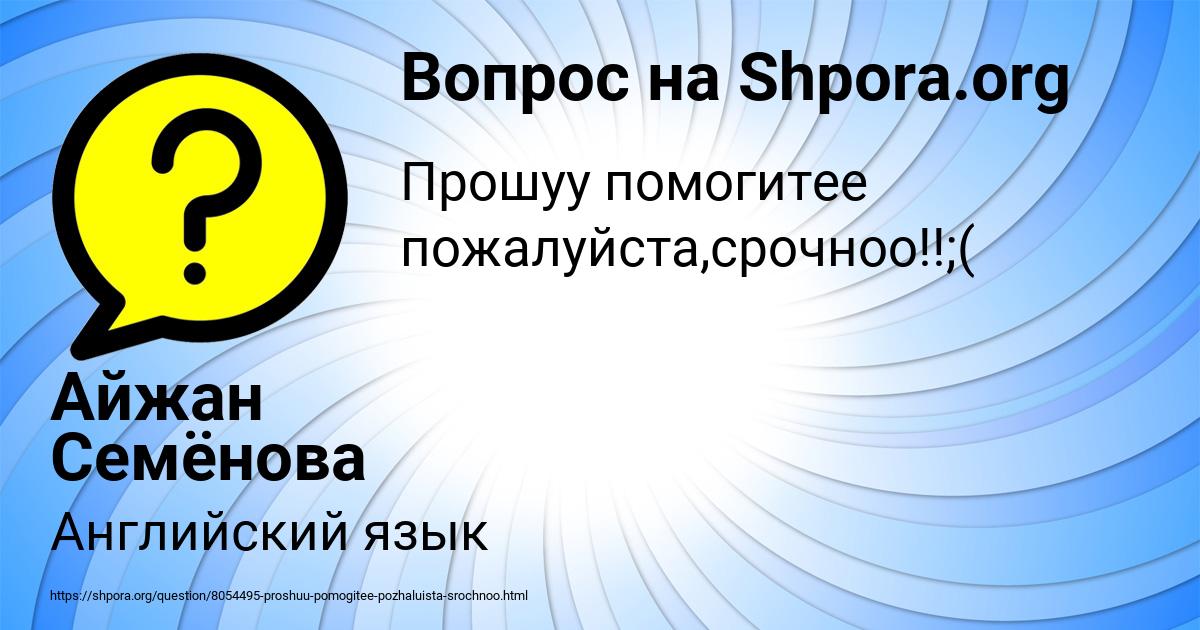 Вопрос на Shpora.org

Прошуу помогитее пожалуйста,срочноо!!;(

Айжан Семёнова

Английский язык

https://shpora.org/question/8054495-proshuu-pomogitee-pozhaluista-srochnoo.html